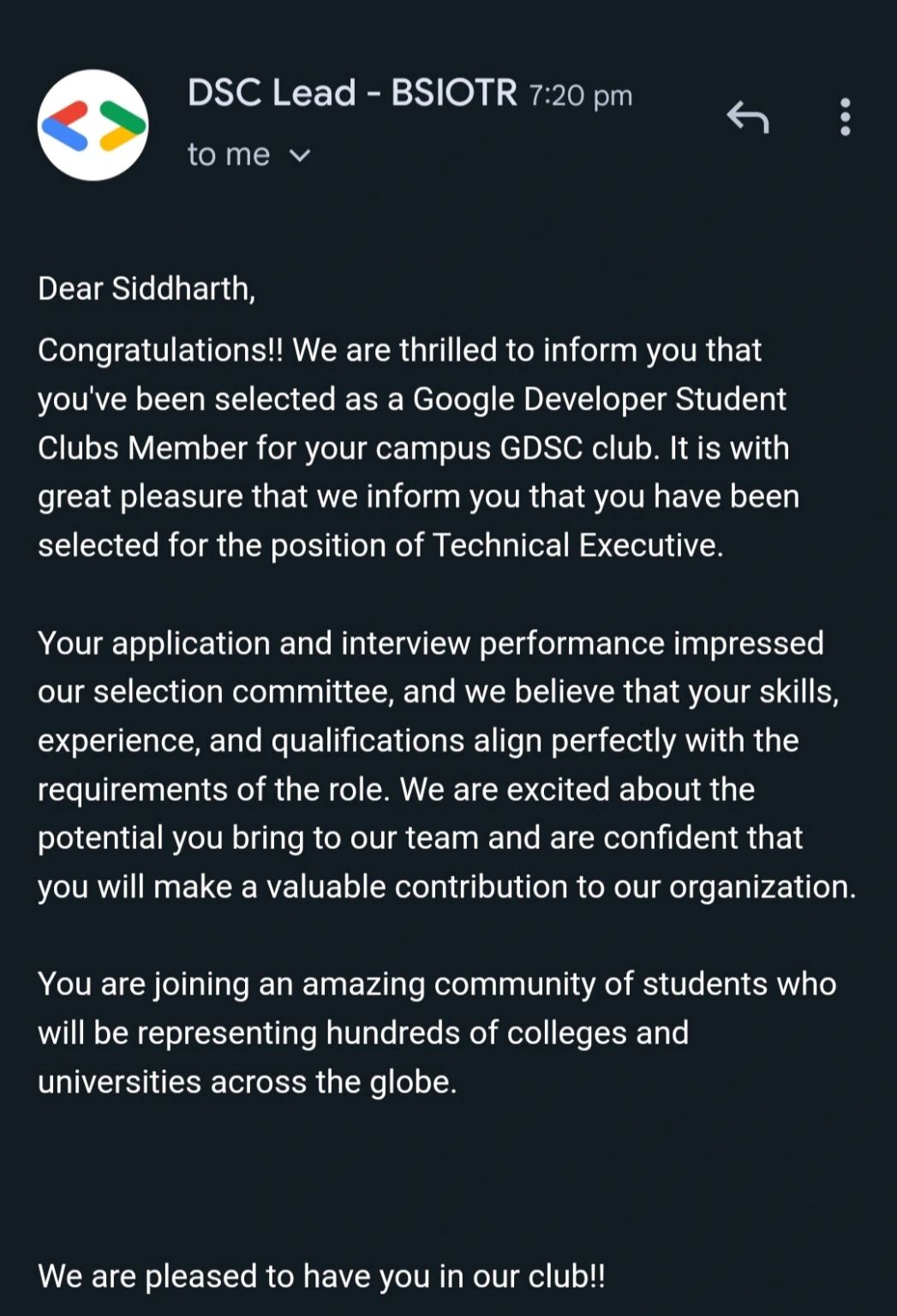 DSC Lead - BSIOTR 7:20 pm
to me

Dear Siddharth,

Congratulations!! We are thrilled to inform you that you've been selected as a Google Developer Student Clubs Member for your campus GDSC club. It is with great pleasure that we inform you that you have been selected for the position of Technical Executive.

Your application and interview performance impressed our selection committee, and we believe that your skills, experience, and qualifications align perfectly with the requirements of the role. We are excited about the potential you bring to our team and are confident that you will make a valuable contribution to our organization.

You are joining an amazing community of students who will be representing hundreds of colleges and universities across the globe.

We are pleased to have you in our club!!